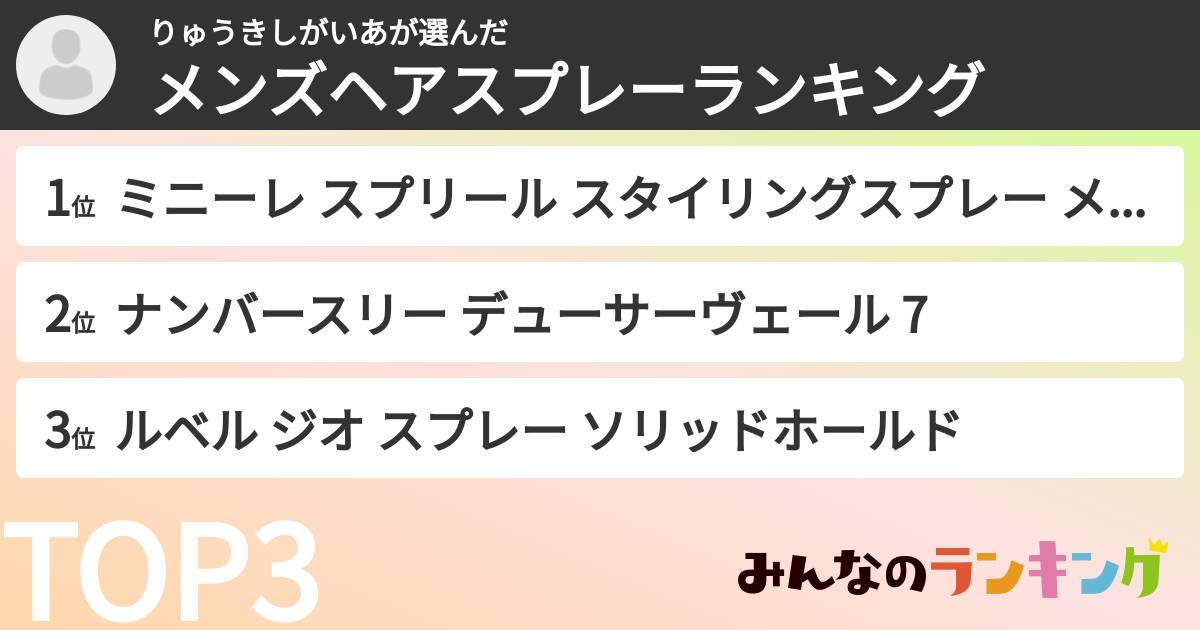 りゅうきしがいあが選んだ
メンズヘアスプレーランキング

1位 ミニーレ スプリール スタイリングスプレー メ...

2位 ナンバースリー デューサーヴェール 7

3位 ルベル ジオ スプレー ソリッドホールド

TOP3

みんなのランキング